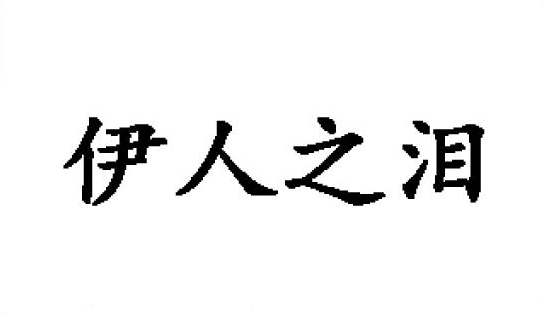 伊人之泪